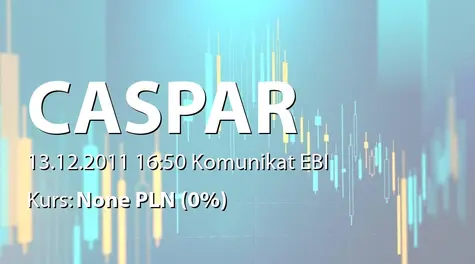 CASPAR

13.12.2011 16:50 Komunikat EBI

Kurs: None PLN (0%)